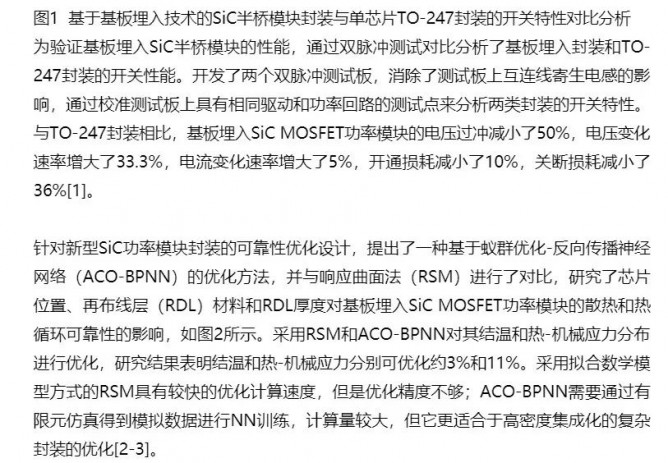 图1 基于基板埋入技术的SiC半桥模块封装与单芯片TO-247封装的开关特性对比分析

为验证基板埋入SiC半桥模块的性能，通过双脉冲测试对比分析了基板埋入封装和TO-247封装的开关性能。开发了两个双脉冲测试板，消除了测试板上互连线寄生电感的影响，通过校准测试板上具有相同驱动和功率回路的测试点来分析两类封装的开关特性。与TO-247封装相比，基板埋入SiC MOSFET功率模块的电压过冲减小了50%，电压变化速率增大了33.3%，电流变化速率增大了5%，开通损耗减小了10%，关断损耗减小了36%[1]。

针对新型SiC功率模块封装的可靠性优化设计，提出了一种基于蚁群优化-反向传播神经网络（ACO-BPNN）的优化方法，并与响应曲面法（RSM）进行了对比，研究了芯片位置、再布线层（RDL）材料和RDL厚度对基板埋入SiC MOSFET功率模块的散热和热循环可靠性的影响，如图2所示。采用RSM和ACO-BPNN对其结温和热-机械应力分布进行优化，研究结果表明结温和热-机械应力分别可优化约3%和11%。采用拟合数学模型方式的RSM具有较快的优化计算速度，但是优化精度不够；ACO-BPNN需要通过有限元仿真得到模拟数据进行NN训练，计算量较大，但它更适合于高密度集成化的复杂封装的优化[2-3]。